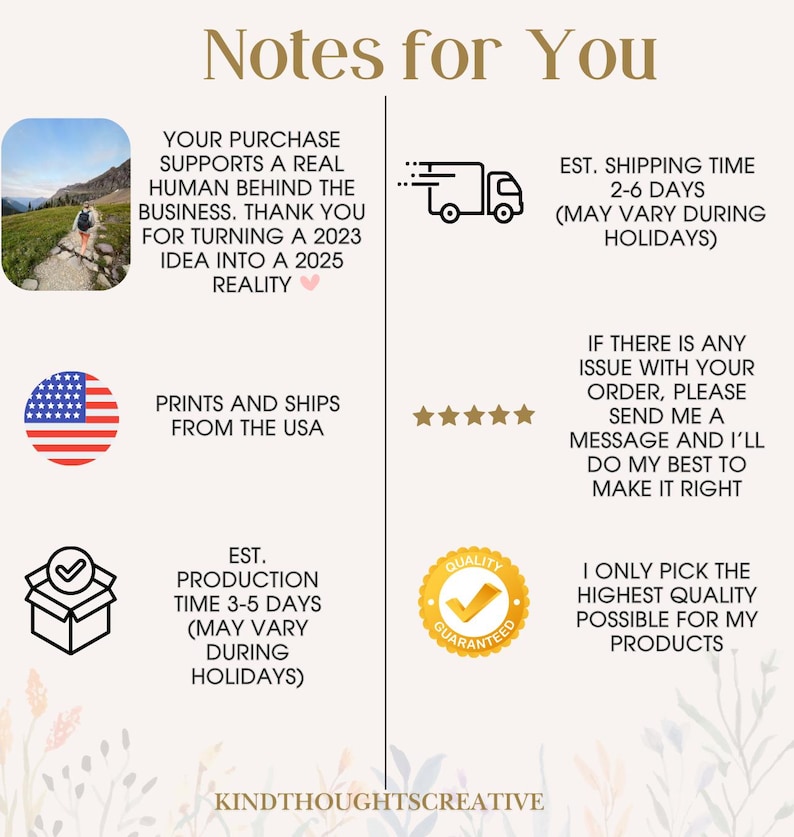 Notes for You

YOUR PURCHASE SUPPORTS A REAL HUMAN BEHIND THE BUSINESS. THANK YOU FOR TURNING A 2023 IDEA INTO A 2025 REALITY

PRINTS AND SHIPS FROM THE USA

EST. PRODUCTION TIME 3-5 DAYS (MAY VARY DURING HOLIDAYS)

EST. SHIPPING TIME 2-6 DAYS (MAY VARY DURING HOLIDAYS)

IF THERE IS ANY ISSUE WITH YOUR ORDER, PLEASE SEND ME A MESSAGE AND I'LL DO MY BEST TO MAKE IT RIGHT

QUALITY GUARANTEED

I ONLY PICK THE HIGHEST QUALITY POSSIBLE FOR MY PRODUCTS

KINDTHOUGHTSCREATIVE